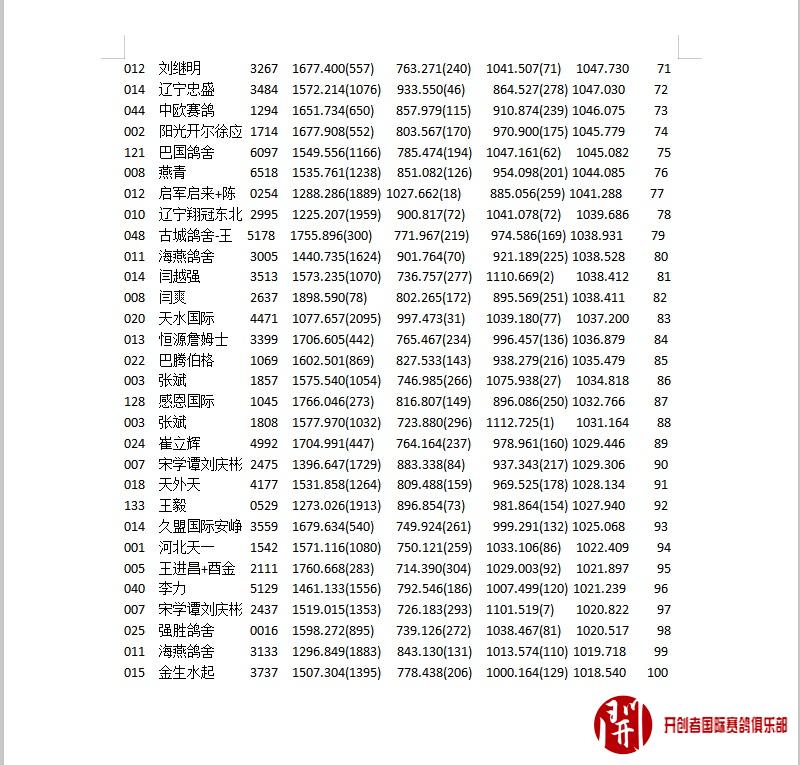 | | | | | | | | |
|---|---|---|---|---|---|---|---|
| 012 | 刘继明 | 3267 | 1677.400(557) | 763.271(240) | 1041.507(71) | 1047.730 | 71 |
| 014 | 辽宁忠盛 | 3484 | 1572.214(1076) | 933.550(46) | 864.527(278) | 1047.030 | 72 |
| 044 | 中欧赛鸽 | 1294 | 1651.734(650) | 857.979(115) | 910.874(239) | 1046.075 | 73 |
| 002 | 阳光开尔徐应 | 1714 | 1677.908(552) | 803.567(170) | 970.900(175) | 1045.779 | 74 |
| 121 | 巴国鸽舍 | 6097 | 1549.556(1166) | 785.474(194) | 1047.161(62) | 1045.082 | 75 |
| 008 | 燕青 | 6518 | 1535.761(1238) | 851.082(126) | 954.098(201) | 1044.085 | 76 |
| 012 | 启军启来+陈 | 0254 | 1288.286(1889) | 1027.662(18) | 885.056(259) | 1041.288 | 77 |
| 010 | 辽宁翔冠东北 | 2995 | 1225.207(1959) | 900.817(72) | 1041.078(72) | 1039.686 | 78 |
| 048 | 古城鸽舍-王 | 5178 | 1755.896(300) | 771.967(219) | 974.586(169) | 1038.931 | 79 |
| 011 | 海燕鸽舍 | 3005 | 1440.735(1624) | 901.764(70) | 921.189(225) | 1038.528 | 80 |
| 014 | 闫越强 | 3513 | 1573.235(1070) | 736.757(277) | 1110.669(2) | 1038.412 | 81 |
| 008 | 闫爽 | 2637 | 1898.590(78) | 802.265(172) | 895.569(251) | 1038.411 | 82 |
| 020 | 天水国际 | 4471 | 1077.657(2095) | 997.473(31) | 1039.180(77) | 1037.200 | 83 |
| 013 | 恒源詹姆士 | 3399 | 1706.605(442) | 765.467(234) | 996.457(136) | 1036.879 | 84 |
| 022 | 巴腾伯格 | 1069 | 1602.501(869) | 827.533(143) | 938.279(216) | 1035.479 | 85 |
| 003 | 张斌 | 1857 | 1575.540(1054) | 746.985(266) | 1075.938(27) | 1034.818 | 86 |
| 128 | 感恩国际 | 1045 | 1766.046(273) | 816.807(149) | 896.086(250) | 1032.766 | 87 |
| 003 | 张斌 | 1808 | 1577.970(1032) | 723.880(296) | 1112.725(1) | 1031.164 | 88 |
| 024 | 崔立辉 | 4992 | 1704.991(447) | 764.164(237) | 978.961(160) | 1029.446 | 89 |
| 007 | 宋学谭刘庆彬 | 2475 | 1396.647(1729) | 883.338(84) | 937.343(217) | 1029.306 | 90 |
| 018 | 天外天 | 4177 | 1531.858(1264) | 809.488(159) | 969.525(178) | 1028.134 | 91 |
| 133 | 王毅 | 0529 | 1273.026(1913) | 896.854(73) | 981.864(154) | 1027.940 | 92 |
| 014 | 久盟国际安峥 | 3559 | 1679.634(540) | 749.924(261) | 999.291(132) | 1025.068 | 93 |
| 001 | 河北天一 | 1542 | 1571.116(1080) | 750.121(259) | 1033.106(86) | 1022.409 | 94 |
| 005 | 王进昌+酉金 | 2111 | 1760.668(283) | 714.390(304) | 1029.003(92) | 1021.897 | 95 |
| 040 | 李力 | 5129 | 1461.133(1556) | 792.546(186) | 1007.499(120) | 1021.239 | 96 |
| 007 | 宋学谭刘庆彬 | 2437 | 1519.015(1353) | 726.183(293) | 1101.519(7) | 1020.822 | 97 |
| 025 | 强胜鸽舍 | 0016 | 1598.272(895) | 739.126(272) | 1038.467(81) | 1020.517 | 98 |
| 011 | 海燕鸽舍 | 3133 | 1296.849(1883) | 843.130(131) | 1013.574(110) | 1019.718 | 99 |
| 015 | 金生水起 | 3737 | 1507.304(1395) | 778.438(206) | 1000.164(129) | 1018.540 | 100 |

开创者国际赛鸽俱乐部